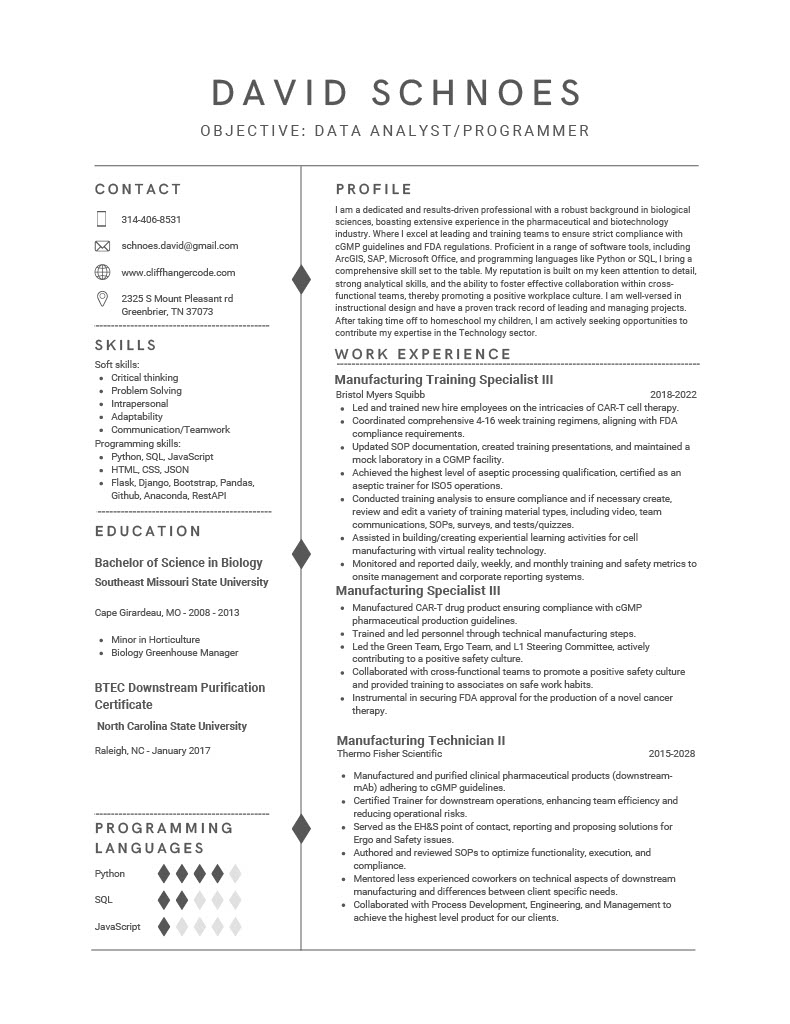 DAVID SCHNOES

OBJECTIVE: DATA ANALYST/PROGRAMMER

CONTACT

314-406-8531

schnoes.david@gmail.com

www.cliffhangercode.com

2325 S Mount Pleasant rd
Greenbrier, TN 37073

SKILLS

Soft skills:
- Critical thinking
- Problem Solving
- Intrapersonal
- Adaptability
- Communication/Teamwork

Programming skills:
- Python, SQL, JavaScript
- HTML, CSS, JSON
- Flask, Django, Bootstrap, Pandas, Github, Anaconda, RestAPI

EDUCATION

Bachelor of Science in Biology
Southeast Missouri State University

Cape Girardeau, MO - 2008 - 2013

- Minor in Horticulture
- Biology Greenhouse Manager

BTEC Downstream Purification Certificate
North Carolina State University

Raleigh, NC - January 2017

PROGRAMMING LANGUAGES

Python

SQL

JavaScript

PROFILE

I am a dedicated and results-driven professional with a robust background in biological sciences, boasting extensive experience in the pharmaceutical and biotechnology industry. Where I excel at leading and training teams to ensure strict compliance with cGMP guidelines and FDA regulations. Proficient in a range of software tools, including ArcGIS, SAP, Microsoft Office, and programming languages like Python or SQL, I bring a comprehensive skill set to the table. My reputation is built on my keen attention to detail, strong analytical skills, and the ability to foster effective collaboration within cross-functional teams, thereby promoting a positive workplace culture. I am well-versed in instructional design and have a proven track record of leading and managing projects. After taking time off to homeschool my children, I am actively seeking opportunities to contribute my expertise in the Technology sector.

WORK EXPERIENCE

Manufacturing Training Specialist III
Bristol Myers Squibb 2018-2022
- Led and trained new hire employees on the intricacies of CAR-T cell therapy.
- Coordinated comprehensive 4-16 week training regimens, aligning with FDA compliance requirements.
- Updated SOP documentation, created training presentations, and maintained a mock laboratory in a CGMP facility.
- Achieved the highest level of aseptic processing qualification, certified as an aseptic trainer for ISO5 operations.
- Conducted training analysis to ensure compliance and if necessary create, review and edit a variety of training material types, including video, team communications, SOPs, surveys, and tests/quizzes.
- Assisted in building/creating experiential learning activities for cell manufacturing with virtual reality technology.
- Monitored and reported daily, weekly, and monthly training and safety metrics to onsite management and corporate reporting systems.

Manufacturing Specialist III
- Manufactured CAR-T drug product ensuring compliance with cGMP pharmaceutical production guidelines.
- Trained and led personnel through technical manufacturing steps.
- Led the Green Team, Ergo Team, and L1 Steering Committee, actively contributing to a positive safety culture.
- Collaborated with cross-functional teams to promote a positive safety culture and provided training to associates on safe work habits.
- Instrumental in securing FDA approval for the production of a novel cancer therapy.

Manufacturing Technician II
Thermo Fisher Scientific 2015-2028
- Manufactured and purified clinical pharmaceutical products (downstream-mAb) adhering to cGMP guidelines.
- Certified Trainer for downstream operations, enhancing team efficiency and reducing operational risks.
- Served as the EH&S point of contact, reporting and proposing solutions for Ergo and Safety issues.
- Authored and reviewed SOPs to optimize functionality, execution, and compliance.
- Mentored less experienced coworkers on technical aspects of downstream manufacturing and differences between client specific needs.
- Collaborated with Process Development, Engineering, and Management to achieve the highest level product for our clients.